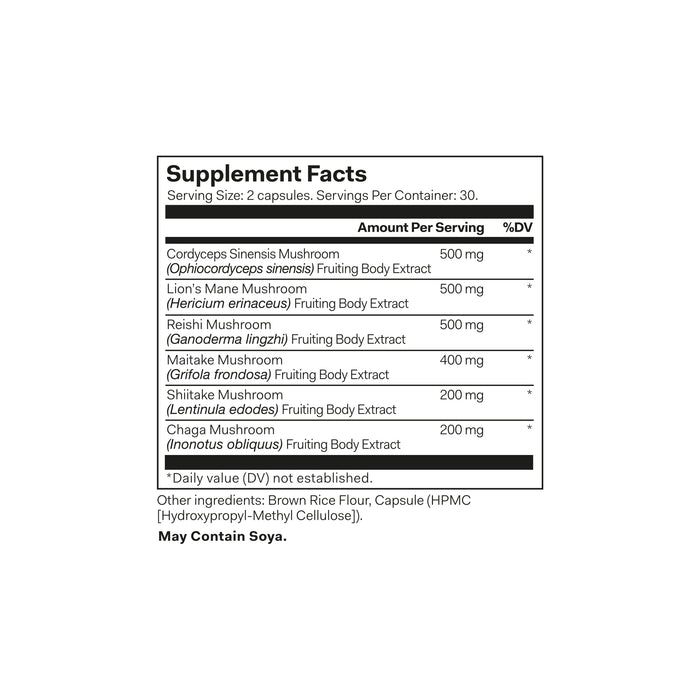 Supplement Facts

Serving Size: 2 capsules. Servings Per Container: 30.

| | Amount Per Serving | %DV |
|---|---|---|
| Cordyceps Sinensis Mushroom (Ophiocordyceps sinensis) Fruiting Body Extract | 500 mg | * |
| Lion's Mane Mushroom (Hericium erinaceus) Fruiting Body Extract | 500 mg | * |
| Reishi Mushroom (Ganoderma lingzhi) Fruiting Body Extract | 500 mg | * |
| Maitake Mushroom (Grifola frondosa) Fruiting Body Extract | 400 mg | * |
| Shiitake Mushroom (Lentinula edodes) Fruiting Body Extract | 200 mg | * |
| Chaga Mushroom (Inonotus obliquus) Fruiting Body Extract | 200 mg | * |

*Daily value (DV) not established.

Other ingredients: Brown Rice Flour, Capsule (HPMC [Hydroxypropyl-Methyl Cellulose]).

May Contain Soya.